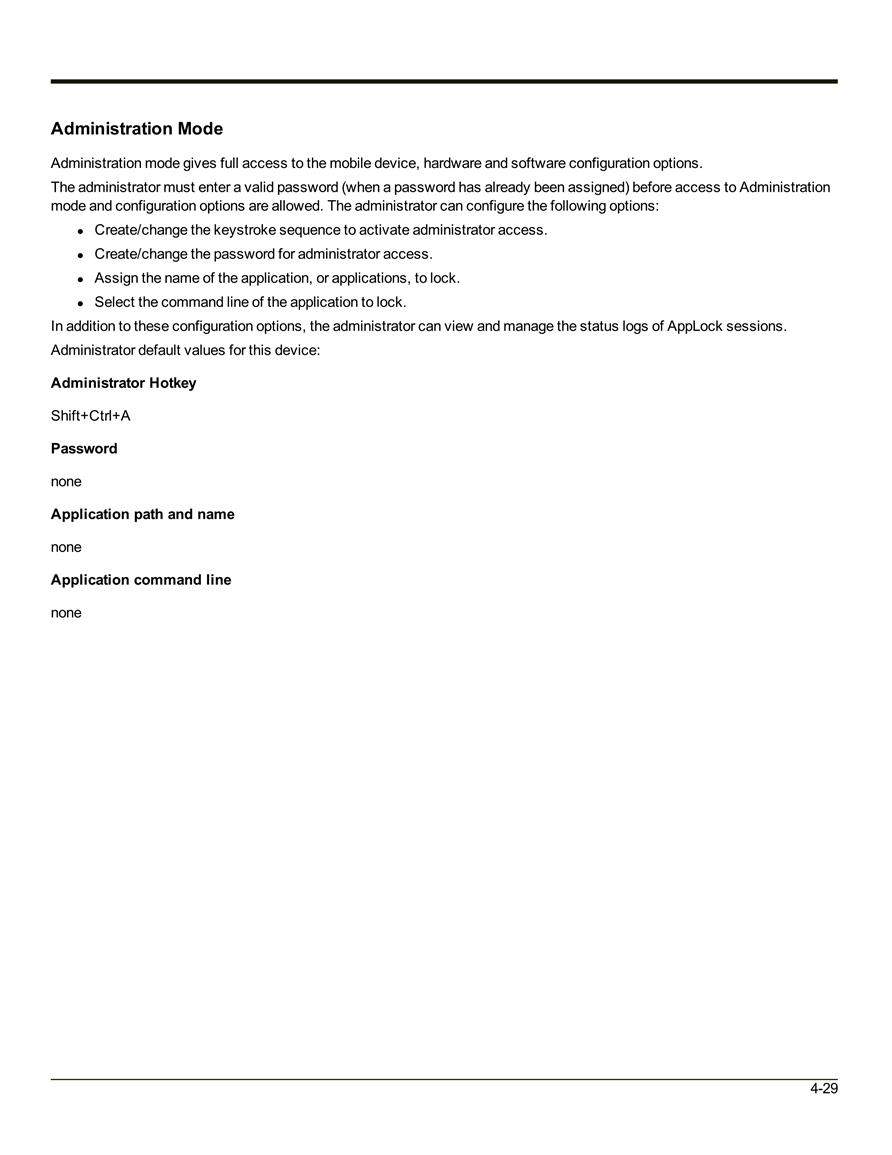 Administration Mode

Administration mode gives full access to the mobile device, hardware and software configuration options.

The administrator must enter a valid password (when a password has already been assigned) before access to Administration mode and configuration options are allowed. The administrator can configure the following options:

- Create/change the keystroke sequence to activate administrator access.
- Create/change the password for administrator access.
- Assign the name of the application, or applications, to lock.
- Select the command line of the application to lock.

In addition to these configuration options, the administrator can view and manage the status logs of AppLock sessions.

Administrator default values for this device:

Administrator Hotkey

Shift+Ctrl+A

Password

none

Application path and name

none

Application command line

none

4-29